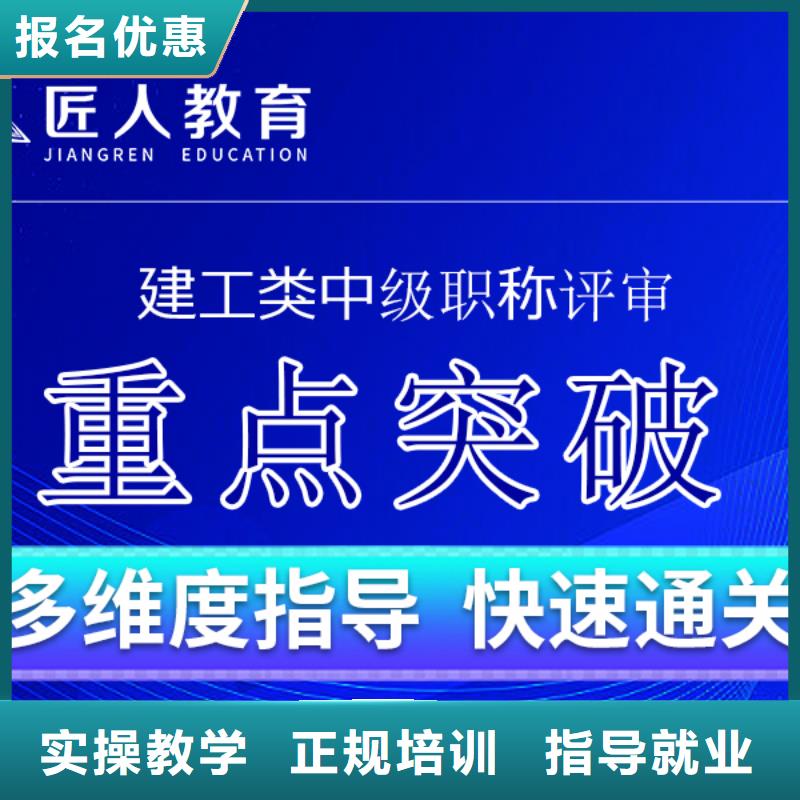 报名优惠

匠人教育
JIANGREN EDUCATION

建工类中级职称评审

重点突破

多维度指导 快速通关

实操教学 正规培训 指导就业